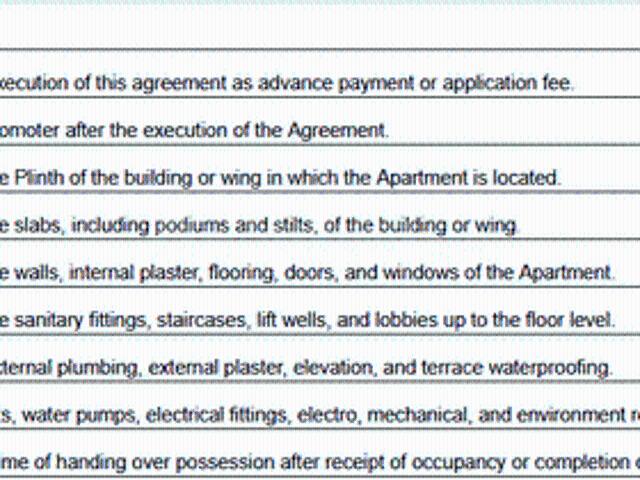 xecution of this agreement as advance payment or application fee.

omoter after the execution of the Agreement.

e Plinth of the building or wing in which the Apartment is located.

e slabs, including podiums and stilts, of the building or wing.

e walls, internal plaster, flooring, doors, and windows of the Apartment.

e sanitary fittings, staircases, lift wells, and lobbies up to the floor level.

xternal plumbing, external plaster, elevation, and terrace waterproofing.

s, water pumps, electrical fittings, electro, mechanical, and environment r

me of handing over possession after receipt of occupancy or completion